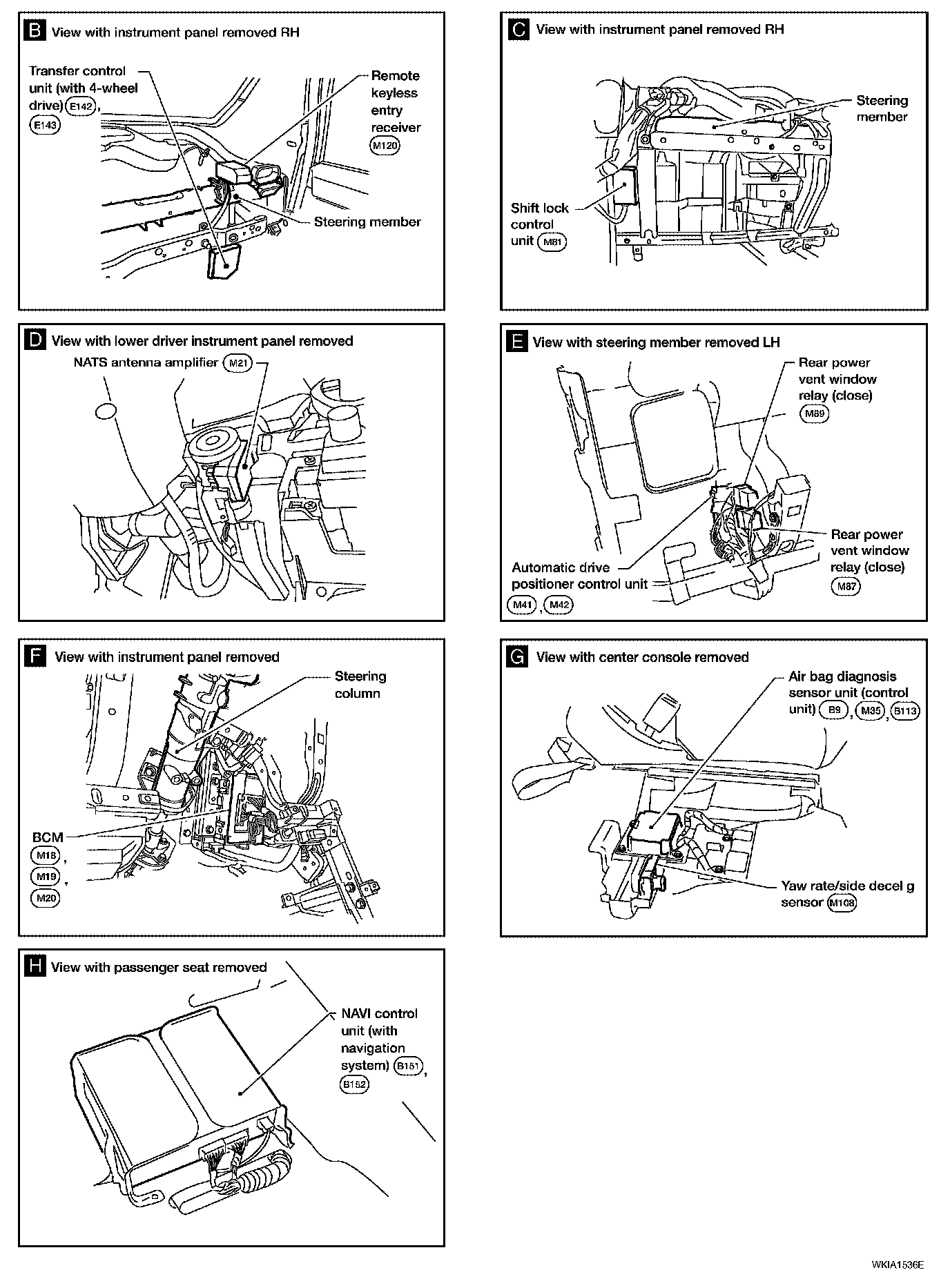 B View with instrument panel removed RH

Transfer control unit (with 4-wheel drive) E142, E143

Remote keyless entry receiver M120

Steering member

C View with instrument panel removed RH

Steering member

Shift lock control unit M81

D View with lower driver instrument panel removed

NATS antenna amplifier M21

E View with steering member removed LH

Rear power vent window relay (close) M89

Rear power vent window relay (close) M87

Automatic drive positioner control unit M41, M42

F View with instrument panel removed

Steering column

BCM M18, M19, M20

G View with center console removed

Air bag diagnosis sensor unit (control unit) B9, M35, B113

Yaw rate/side decel g sensor M108

H View with passenger seat removed

NAVI control unit (with navigation system) B151, B152

WKIA1536E